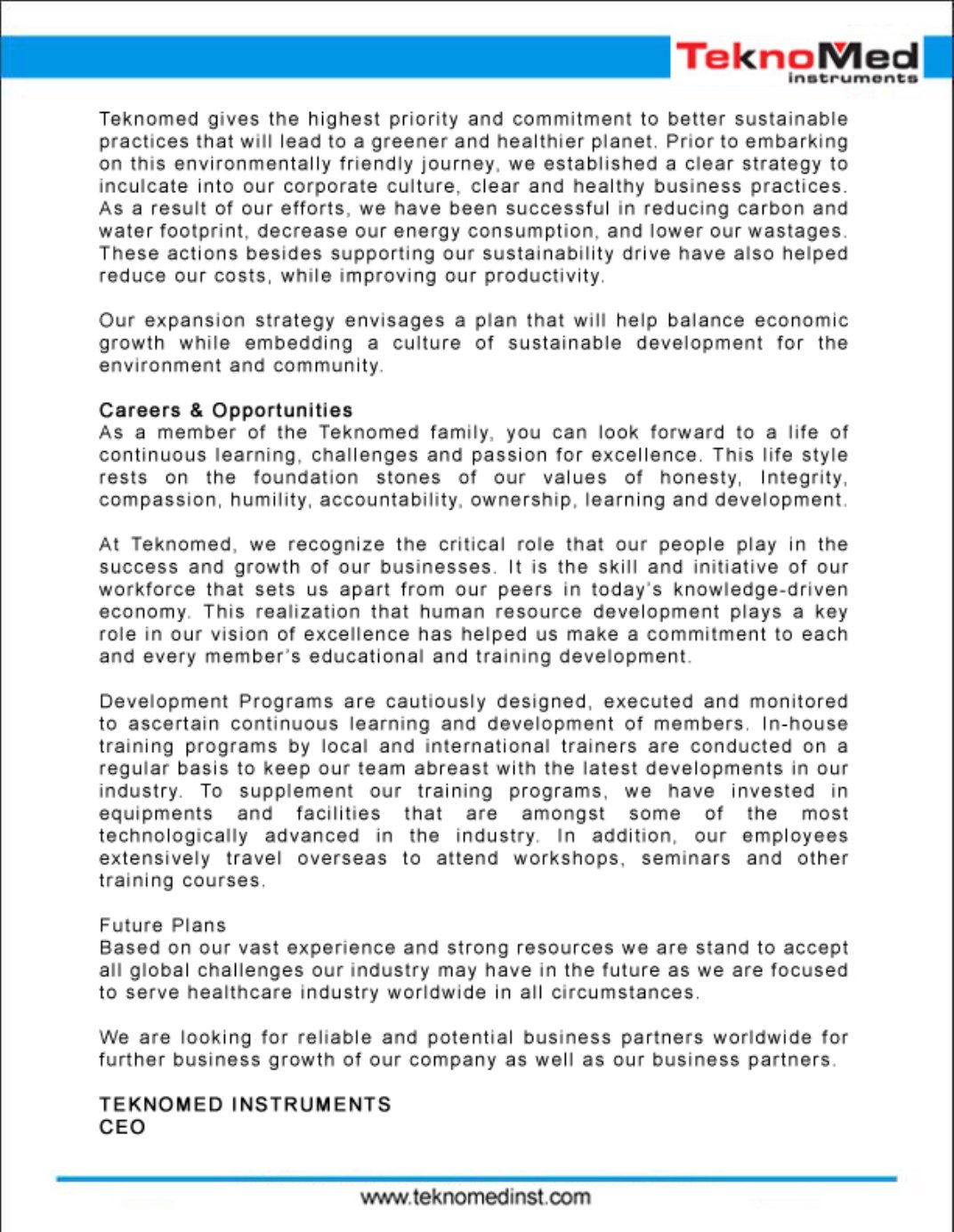 TeknoMed
instruments

Teknomed gives the highest priority and commitment to better sustainable practices that will lead to a greener and healthier planet. Prior to embarking on this environmentally friendly journey, we established a clear strategy to inculcate into our corporate culture, clear and healthy business practices. As a result of our efforts, we have been successful in reducing carbon and water footprint, decrease our energy consumption, and lower our wastages. These actions besides supporting our sustainability drive have also helped reduce our costs, while improving our productivity.

Our expansion strategy envisages a plan that will help balance economic growth while embedding a culture of sustainable development for the environment and community.

Careers & Opportunities
As a member of the Teknomed family, you can look forward to a life of continuous learning, challenges and passion for excellence. This life style rests on the foundation stones of our values of honesty, Integrity, compassion, humility, accountability, ownership, learning and development.

At Teknomed, we recognize the critical role that our people play in the success and growth of our businesses. It is the skill and initiative of our workforce that sets us apart from our peers in today's knowledge-driven economy. This realization that human resource development plays a key role in our vision of excellence has helped us make a commitment to each and every member's educational and training development.

Development Programs are cautiously designed, executed and monitored to ascertain continuous learning and development of members. In-house training programs by local and international trainers are conducted on a regular basis to keep our team abreast with the latest developments in our industry. To supplement our training programs, we have invested in equipments and facilities that are amongst some of the most technologically advanced in the industry. In addition, our employees extensively travel overseas to attend workshops, seminars and other training courses.

Future Plans
Based on our vast experience and strong resources we are stand to accept all global challenges our industry may have in the future as we are focused to serve healthcare industry worldwide in all circumstances.

We are looking for reliable and potential business partners worldwide for further business growth of our company as well as our business partners.

TEKNOMED INSTRUMENTS
CEO

www.teknomedinst.com